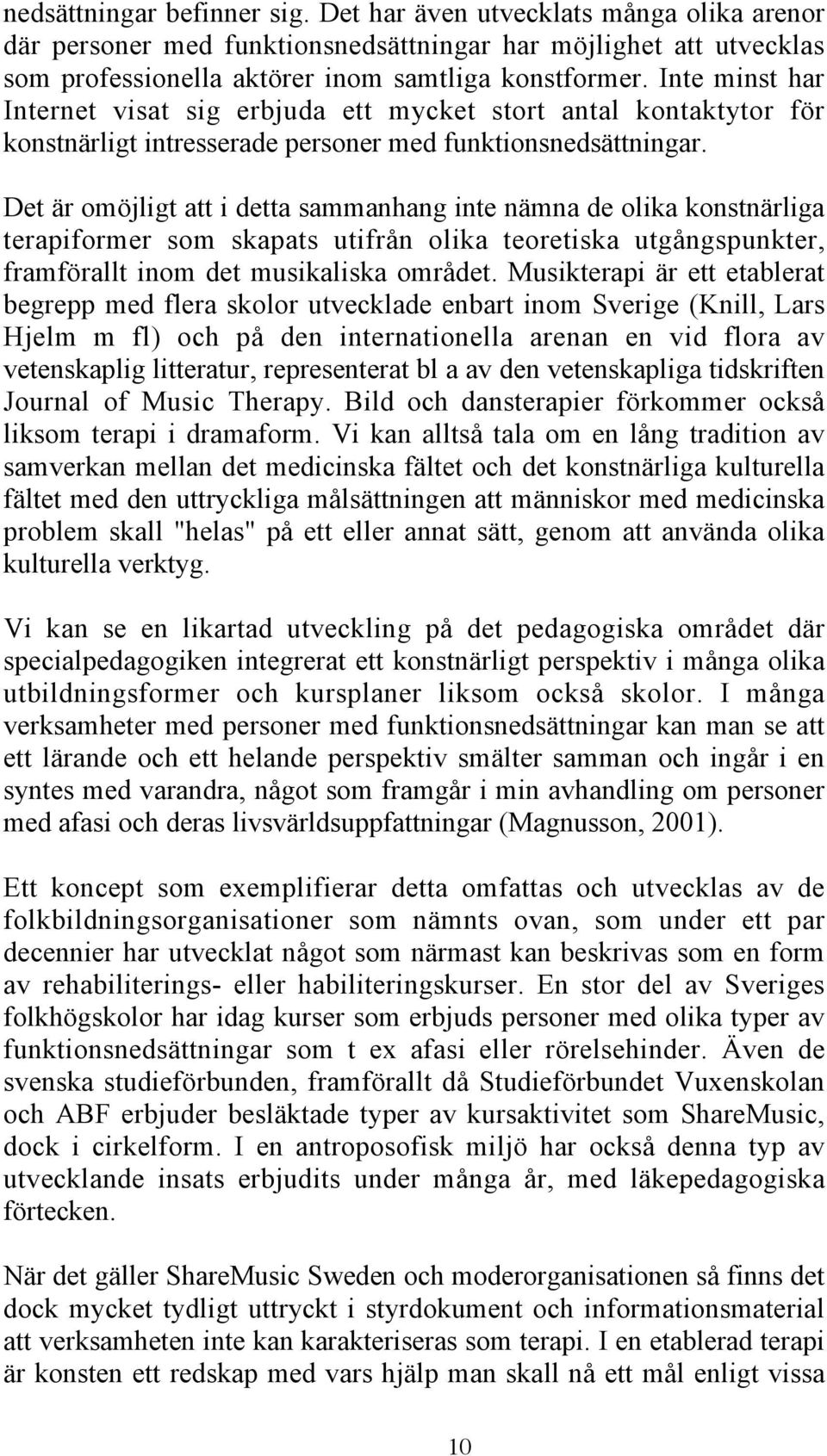 nedsättningar befinner sig. Det har även utvecklats många olika arenor där personer med funktionsnedsättningar har möjlighet att utvecklas som professionella aktörer inom samtliga konstformer. Inte minst har Internet visat sig erbjuda ett mycket stort antal kontaktytor för konstnärligt intresserade personer med funktionsnedsättningar.

Det är omöjligt att i detta sammanhang inte nämna de olika konstnärliga terapiformer som skapats utifrån olika teoretiska utgångspunkter, framförallt inom det musikaliska området. Musikterapi är ett etablerat begrepp med flera skolor utvecklade enbart inom Sverige (Knill, Lars Hjelm m fl) och på den internationella arenan en vid flora av vetenskaplig litteratur, representerat bl a av den vetenskapliga tidskriften Journal of Music Therapy. Bild och dansterapier förkommer också liksom terapi i dramaform. Vi kan alltså tala om en lång tradition av samverkan mellan det medicinska fältet och det konstnärliga kulturella fältet med den uttryckliga målsättningen att människor med medicinska problem skall "helas" på ett eller annat sätt, genom att använda olika kulturella verktyg.

Vi kan se en likartad utveckling på det pedagogiska området där specialpedagogiken integrerat ett konstnärligt perspektiv i många olika utbildningsformer och kursplaner liksom också skolor. I många verksamheter med personer med funktionsnedsättningar kan man se att ett lärande och ett helande perspektiv smälter samman och ingår i en syntes med varandra, något som framgår i min avhandling om personer med afasi och deras livsvärldsuppfattningar (Magnusson, 2001).

Ett koncept som exemplifierar detta omfattas och utvecklas av de folkbildningsorganisationer som nämnts ovan, som under ett par decennier har utvecklat något som närmast kan beskrivas som en form av rehabiliterings- eller habiliteringskurser. En stor del av Sveriges folkhögskolor har idag kurser som erbjuds personer med olika typer av funktionsnedsättningar som t ex afasi eller rörelsehinder. Även de svenska studieförbunden, framförallt då Studieförbundet Vuxenskolan och ABF erbjuder besläktade typer av kursaktivitet som ShareMusic, dock i cirkelform. I en antroposofisk miljö har också denna typ av utvecklande insats erbjudits under många år, med läkepedagogiska förtecken.

När det gäller ShareMusic Sweden och moderorganisationen så finns det dock mycket tydligt uttryckt i styrdokument och informationsmaterial att verksamheten inte kan karakteriseras som terapi. I en etablerad terapi är konsten ett redskap med vars hjälp man skall nå ett mål enligt vissa

10